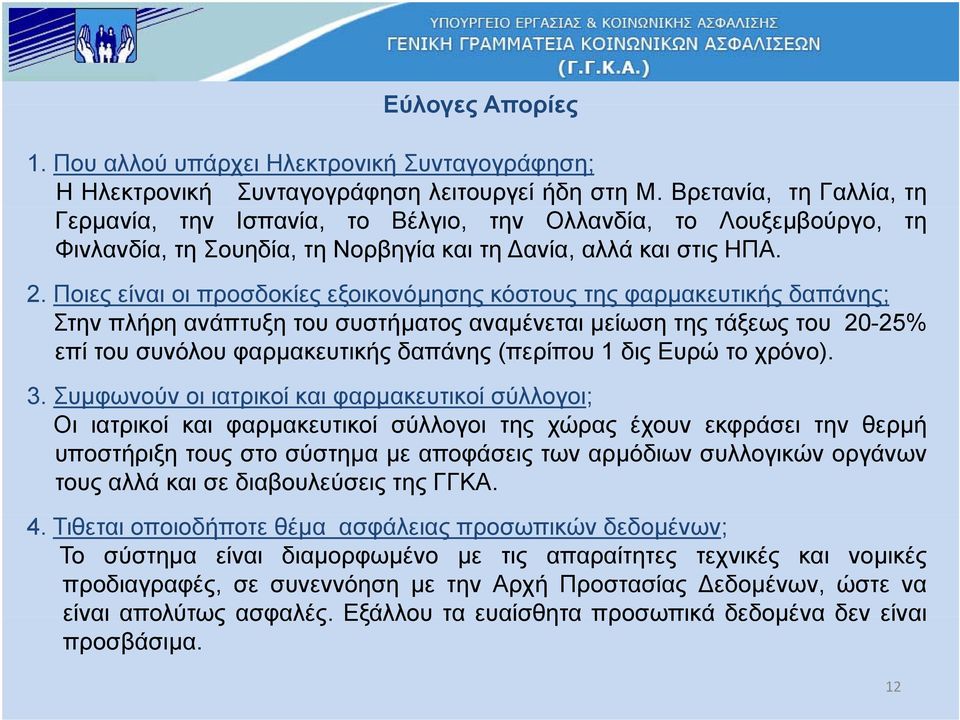 ΥΠΟΥΡΓΕΙΟ ΕΡΓΑΣΙΑΣ & ΚΟΙΝΩΝΙΚΗΣ ΑΣΦΑΛΙΣΗΣ
ΓΕΝΙΚΗ ΓΡΑΜΜΑΤΕΙΑ ΚΟΙΝΩΝΙΚΩΝ ΑΣΦΑΛΙΣΕΩΝ
(Γ.Γ.Κ.Α.)

Εύλογες Απορίες

1. Που αλλού υπάρχει Ηλεκτρονική Συνταγογράφηση;
Η Ηλεκτρονική Συνταγογράφηση λειτουργεί ήδη στη Μ. Βρετανία, τη Γαλλία, τη Γερμανία, την Ισπανία, το Βέλγιο, την Ολλανδία, το Λουξεμβούργο, τη Φινλανδία, τη Σουηδία, τη Νορβηγία και τη Δανία, αλλά και στις ΗΠΑ.

2. Ποιες είναι οι προσδοκίες εξοικονόμησης κόστους της φαρμακευτικής δαπάνης;
Στην πλήρη ανάπτυξη του συστήματος αναμένεται μείωση της τάξεως του 20-25% επί του συνόλου φαρμακευτικής δαπάνης (περίπου 1 δις Ευρώ το χρόνο).

3. Συμφωνούν οι ιατρικοί και φαρμακευτικοί σύλλογοι;
Οι ιατρικοί και φαρμακευτικοί σύλλογοι της χώρας έχουν εκφράσει την θερμή υποστήριξη τους στο σύστημα με αποφάσεις των αρμόδιων συλλογικών οργάνων τους αλλά και σε διαβουλεύσεις της ΓΓΚΑ.

4. Τιθεται οποιοδήποτε θέμα ασφάλειας προσωπικών δεδομένων;
Το σύστημα είναι διαμορφωμένο με τις απαραίτητες τεχνικές και νομικές προδιαγραφές, σε συνεννόηση με την Αρχή Προστασίας Δεδομένων, ώστε να είναι απολύτως ασφαλές. Εξάλλου τα ευαίσθητα προσωπικά δεδομένα δεν είναι προσβάσιμα.

12